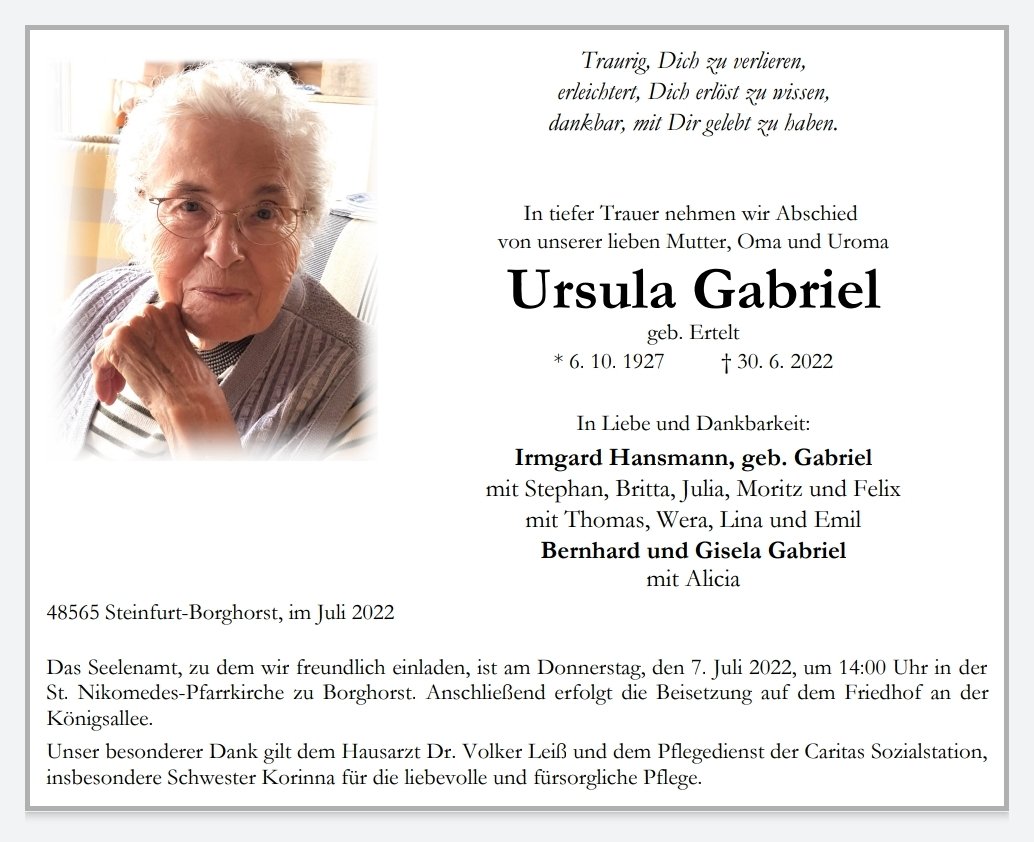 Traurig, Dich zu verlieren,
erleichtert, Dich erlöst zu wissen,
dankbar, mit Dir gelebt zu haben.

In tiefer Trauer nehmen wir Abschied
von unserer lieben Mutter, Oma und Uroma

Ursula Gabriel

geb. Ertelt

* 6. 10. 1927 † 30. 6. 2022

In Liebe und Dankbarkeit:

Irmgard Hansmann, geb. Gabriel
mit Stephan, Britta, Julia, Moritz und Felix
mit Thomas, Wera, Lina und Emil
Bernhard und Gisela Gabriel
mit Alicia

48565 Steinfurt-Borghorst, im Juli 2022

Das Seelenamt, zu dem wir freundlich einladen, ist am Donnerstag, den 7. Juli 2022, um 14:00 Uhr in der St. Nikomedes-Pfarrkirche zu Borghorst. Anschließend erfolgt die Beisetzung auf dem Friedhof an der Königsallee.

Unser besonderer Dank gilt dem Hausarzt Dr. Volker Leiß und dem Pflegedienst der Caritas Sozialstation, insbesondere Schwester Korinna für die liebevolle und fürsorgliche Pflege.